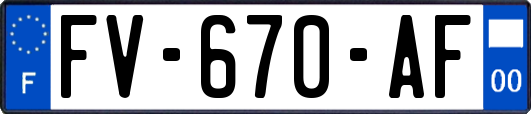 F

FV-670-AF

00